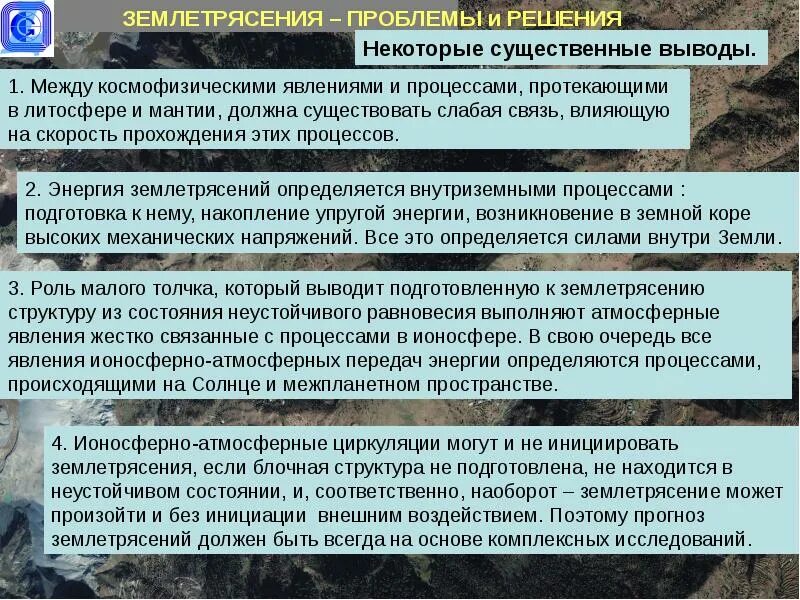 ЗЕМЛЕТРЯСЕНИЯ – ПРОБЛЕМЫ и РЕШЕНИЯ

Некоторые существенные выводы.

1. Между космофизическими явлениями и процессами, протекающими в литосфере и мантии, должна существовать слабая связь, влияющую на скорость прохождения этих процессов.

2. Энергия землетрясений определяется внутриземными процессами : подготовка к нему, накопление упругой энергии, возникновение в земной коре высоких механических напряжений. Все это определяется силами внутри Земли.

3. Роль малого толчка, который выводит подготовленную к землетрясению структуру из состояния неустойчивого равновесия выполняют атмосферные явления жестко связанные с процессами в ионосфере. В свою очередь все явления ионосферно-атмосферных передач энергии определяются процессами, происходящими на Солнце и межпланетном пространстве.

4. Ионосферно-атмосферные циркуляции могут и не инициировать землетрясения, если блочная структура не подготовлена, не находится в неустойчивом состоянии, и, соответственно, наоборот – землетрясение может произойти и без инициации внешним воздействием. Поэтому прогноз землетрясений должен быть всегда на основе комплексных исследований.